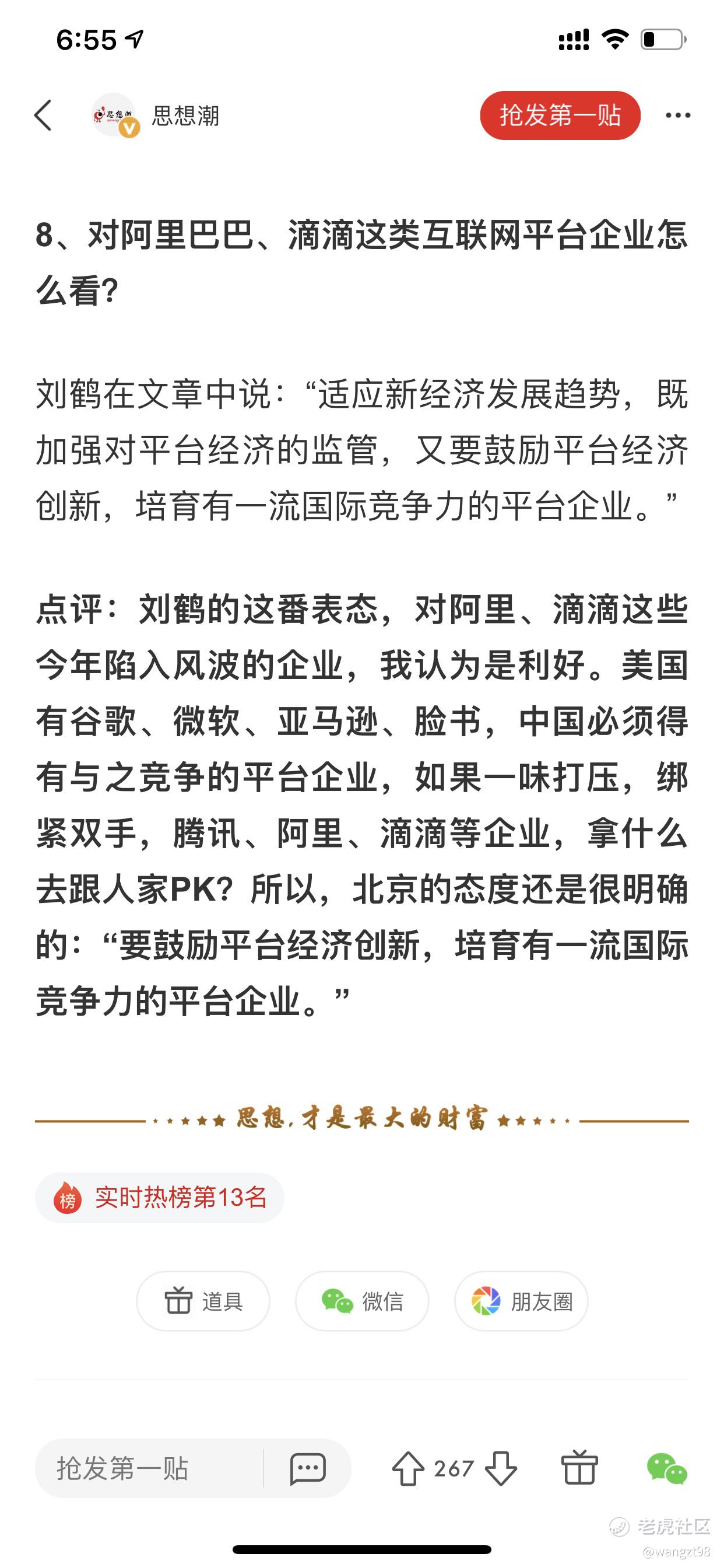 6:55

思想潮

抢发第一贴

8、对阿里巴巴、滴滴这类互联网平台企业怎么看?

刘鹤在文章中说:“适应新经济发展趋势,既加强对平台经济的监管,又要鼓励平台经济创新,培育有一流国际竞争力的平台企业。”

点评:刘鹤的这番表态,对阿里、滴滴这些今年陷入风波的企业,我认为是利好。美国有谷歌、微软、亚马逊、脸书,中国必须得有与之竞争的平台企业,如果一味打压,绑紧双手,腾讯、阿里、滴滴等企业,拿什么去跟人家PK?所以,北京的态度还是很明确的:“要鼓励平台经济创新,培育有一流国际竞争力的平台企业。”

思想,才是最大的财富

榜 实时热榜第13名

道具 微信 朋友圈

抢发第一贴 267

老虎社区
@wangzt98